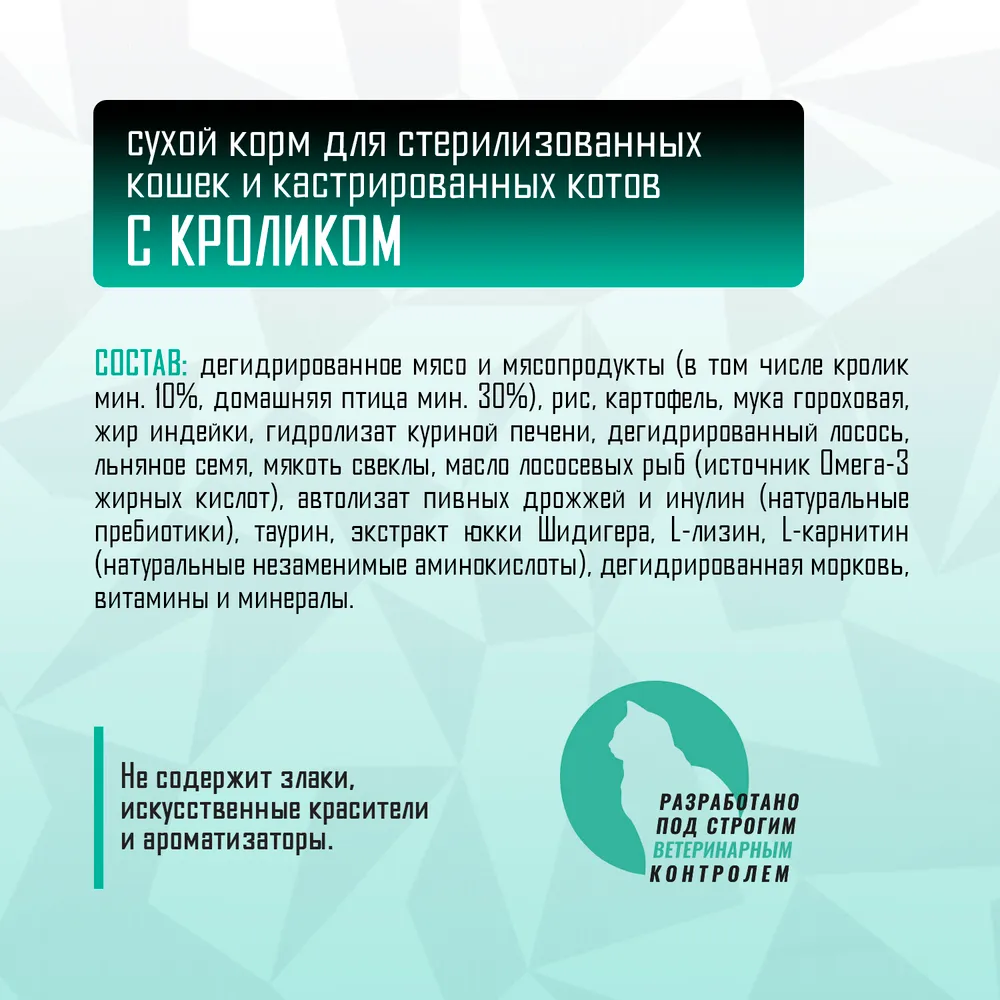 сухой корм для стерилизованных кошек и кастрированных котов
С КРОЛИКОМ

СОСТАВ: дегидрированное мясо и мясопродукты (в том числе кролик мин. 10%, домашняя птица мин. 30%), рис, картофель, мука гороховая, жир индейки, гидролизат куриной печени, дегидрированный лосось, льняное семя, мякоть свеклы, масло лососевых рыб (источник Омега-3 жирных кислот), автолизат пивных дрожжей и инулин (натуральные пребиотики), таурин, экстракт юкки Шидигера, L-лизин, L-карнитин (натуральные незаменимые аминокислоты), дегидрированная морковь, витамины и минералы.

Не содержит злаки, искусственные красители и ароматизаторы.

РАЗРАБОТАНО ПОД СТРОГИМ ВЕТЕРИНАРНЫМ КОНТРОЛЕМ